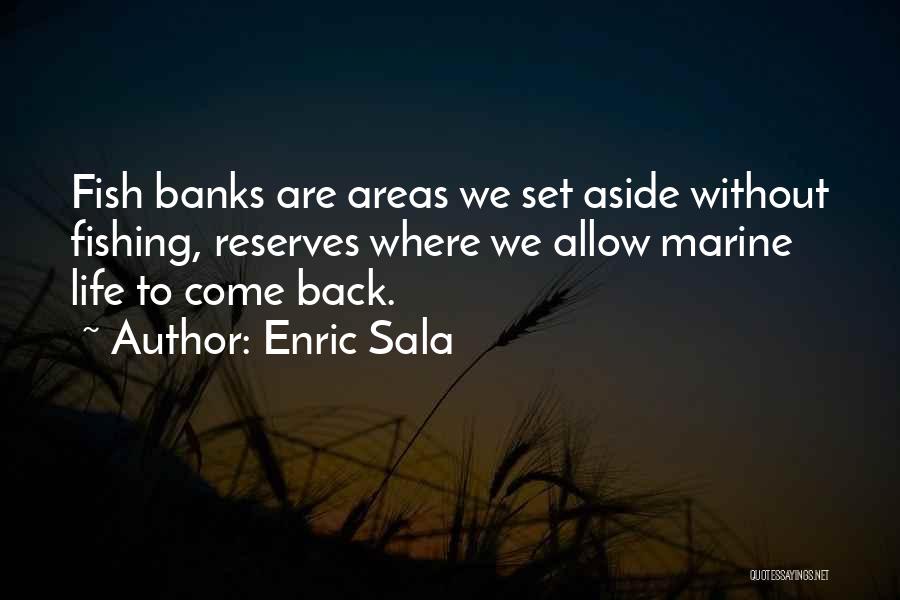 Fish banks are areas we set aside without fishing, reserves where we allow marine life to come back.

~ Author: Enric Sala

QUOTESSAYINGS.NET